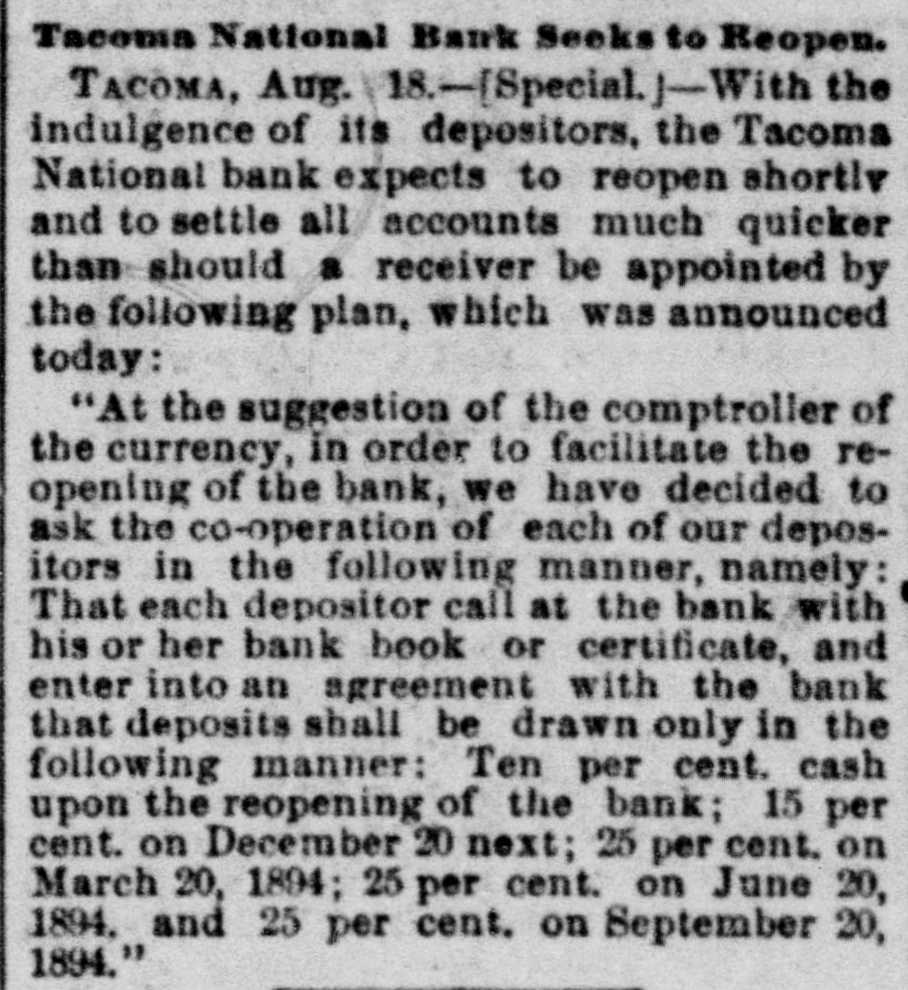 Tacoma National Bank Seeks to Reopen.

TACOMA, Aug. 18.—[Special.]—With the indulgence of its depositors, the Tacoma National bank expects to reopen shortly and to settle all accounts much quicker than should a receiver be appointed by the following plan, which was announced today:

"At the suggestion of the comptroller of the currency, in order to facilitate the reopening of the bank, we have decided to ask the co-operation of each of our depositors in the following manner, namely: That each depositor call at the bank with his or her bank book or certificate, and enter into an agreement with the bank that deposits shall be drawn only in the following manner: Ten per cent. cash upon the reopening of the bank; 15 per cent. on December 20 next; 25 per cent. on March 20, 1894; 25 per cent. on June 20, 1894, and 25 per cent. on September 20, 1894."